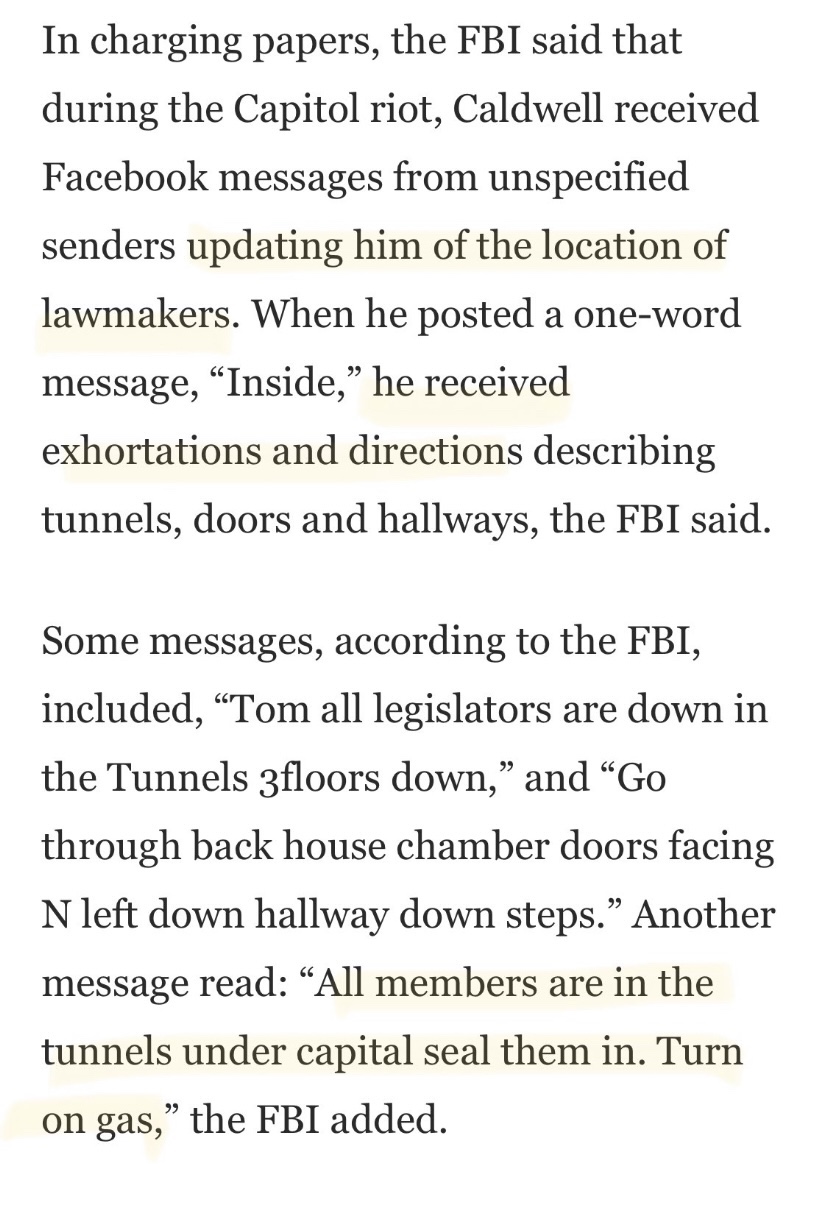 In charging papers, the FBI said that during the Capitol riot, Caldwell received Facebook messages from unspecified senders updating him of the location of lawmakers. When he posted a one-word message, “Inside,” he received exhortations and directions describing tunnels, doors and hallways, the FBI said.

Some messages, according to the FBI, included, “Tom all legislators are down in the Tunnels 3floors down,” and “Go through back house chamber doors facing N left down hallway down steps.” Another message read: “All members are in the tunnels under capital seal them in. Turn on gas,” the FBI added.